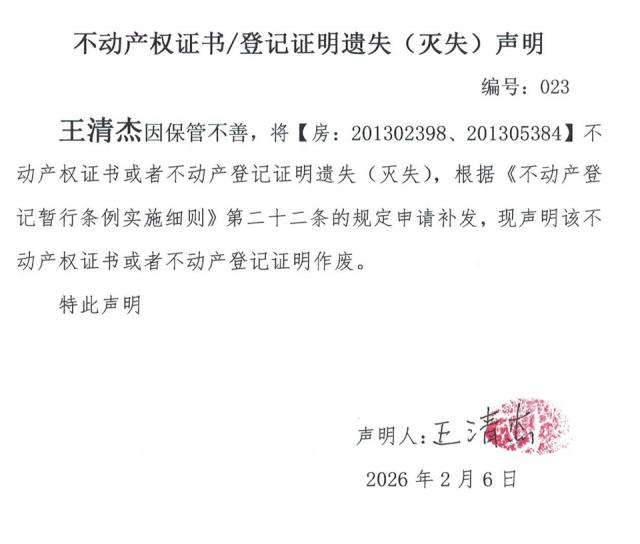 不动产权证书/登记证明遗失（灭失）声明

编号：023

王清杰因保管不善，将【房：201302398、201305384】不动产权证书或者不动产登记证明遗失（灭失），根据《不动产登记暂行条例实施细则》第二十二条的规定申请补发，现声明该不动产权证书或者不动产登记证明作废。

特此声明

声明人：王清杰

2026 年 2 月 6 日